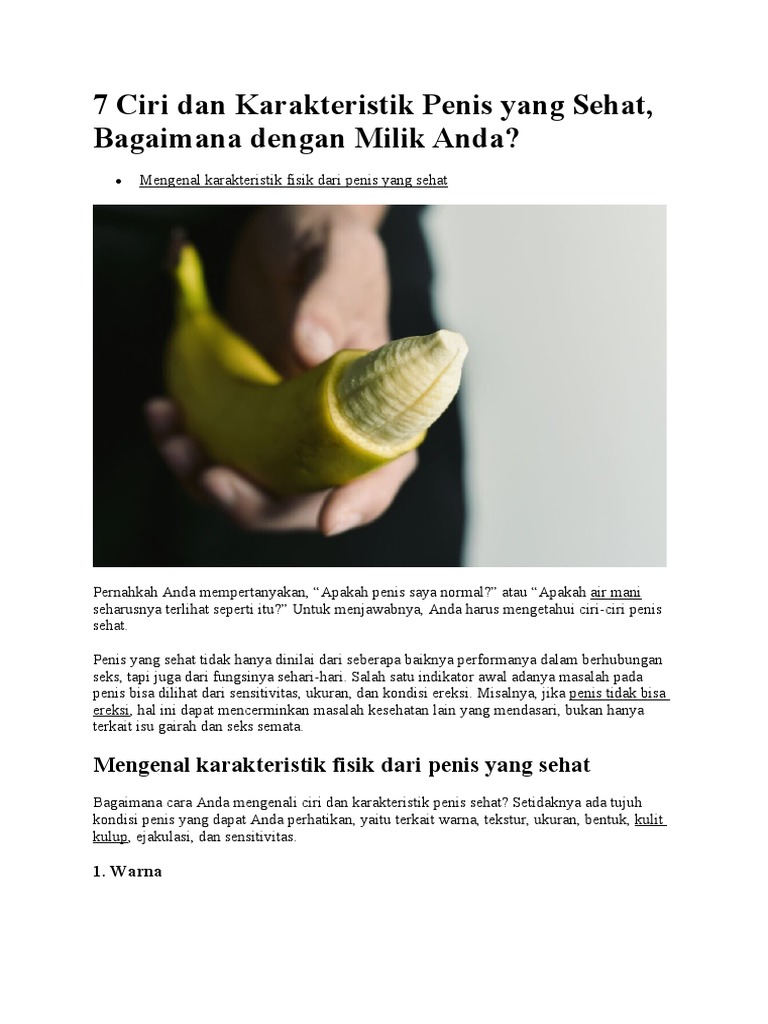 7 Ciri dan Karakteristik Penis yang Sehat, Bagaimana dengan Milik Anda?

• Mengenal karakteristik fisik dari penis yang sehat

Pernahkah Anda mempertanyakan, “Apakah penis saya normal?” atau “Apakah air mani seharusnya terlihat seperti itu?” Untuk menjawabnya, Anda harus mengetahui ciri-ciri penis sehat.

Penis yang sehat tidak hanya dinilai dari seberapa baiknya performanya dalam berhubungan seks, tapi juga dari fungsinya sehari-hari. Salah satu indikator awal adanya masalah pada penis bisa dilihat dari sensitivitas, ukuran, dan kondisi ereksi. Misalnya, jika penis tidak bisa ereksi, hal ini dapat mencerminkan masalah kesehatan lain yang mendasari, bukan hanya terkait isu gairah dan seks semata.

Mengenal karakteristik fisik dari penis yang sehat

Bagaimana cara Anda mengenali ciri dan karakteristik penis sehat? Setidaknya ada tujuh kondisi penis yang dapat Anda perhatikan, yaitu terkait warna, tekstur, ukuran, bentuk, kulit kulup, ejakulasi, dan sensitivitas.

1. Warna